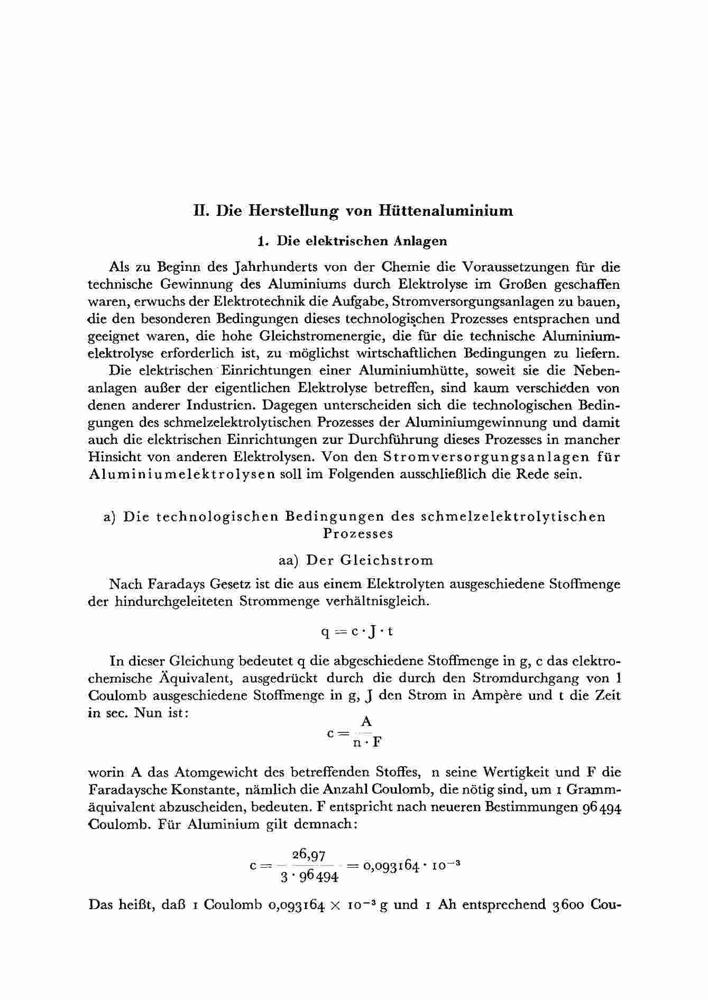 II. Die Herstellung von Hüttenaluminium

1. Die elektrischen Anlagen

Als zu Beginn des Jahrhunderts von der Chemie die Voraussetzungen für die technische Gewinnung des Aluminiums durch Elektrolyse im Großen geschaffen waren, erwuchs der Elektrotechnik die Aufgabe, Stromversorgungsanlagen zu bauen, die den besonderen Bedingungen dieses technologischen Prozesses entsprachen und geeignet waren, die hohe Gleichstromenergie, die für die technische Aluminiumelektrolyse erforderlich ist, zu möglichst wirtschaftlichen Bedingungen zu liefern.

Die elektrischen Einrichtungen einer Aluminiumhütte, soweit sie die Nebenanlagen außer der eigentlichen Elektrolyse betreffen, sind kaum verschieden von denen anderer Industrien. Dagegen unterscheiden sich die technologischen Bedingungen des schmelzelektrolytischen Prozesses der Aluminiumgewinnung und damit auch die elektrischen Einrichtungen zur Durchführung dieses Prozesses in mancher Hinsicht von anderen Elektrolysen. Von den Stromversorgungsanlagen für Aluminiumelektrolysen soll im Folgenden ausschließlich die Rede sein.

a) Die technologischen Bedingungen des schmelzelektrolytischen Prozesses

aa) Der Gleichstrom

Nach Faradays Gesetz ist die aus einem Elektrolyten ausgeschiedene Stoffmenge der hindurchgeleiteten Strommenge verhältnisgleich.

$q = c \cdot J \cdot t$

In dieser Gleichung bedeutet q die abgeschiedene Stoffmenge in g, c das elektrochemische Äquivalent, ausgedrückt durch die durch den Stromdurchgang von 1 Coulomb ausgeschiedene Stoffmenge in g, J den Strom in Ampère und t die Zeit in sec. Nun ist:

$c = \frac{A}{n \cdot F}$

worin A das Atomgewicht des betreffenden Stoffes, n seine Wertigkeit und F die Faradaysche Konstante, nämlich die Anzahl Coulomb, die nötig sind, um 1 Grammäquivalent abzuscheiden, bedeuten. F entspricht nach neueren Bestimmungen 96494 Coulomb. Für Aluminium gilt demnach:

$c = \frac{26,97}{3 \cdot 96494} = 0,093164 \cdot 10^{-3}$

Das heißt, daß 1 Coulomb $0,093164 \times 10^{-3}$ g und 1 Ah entsprechend 3600 Cou-